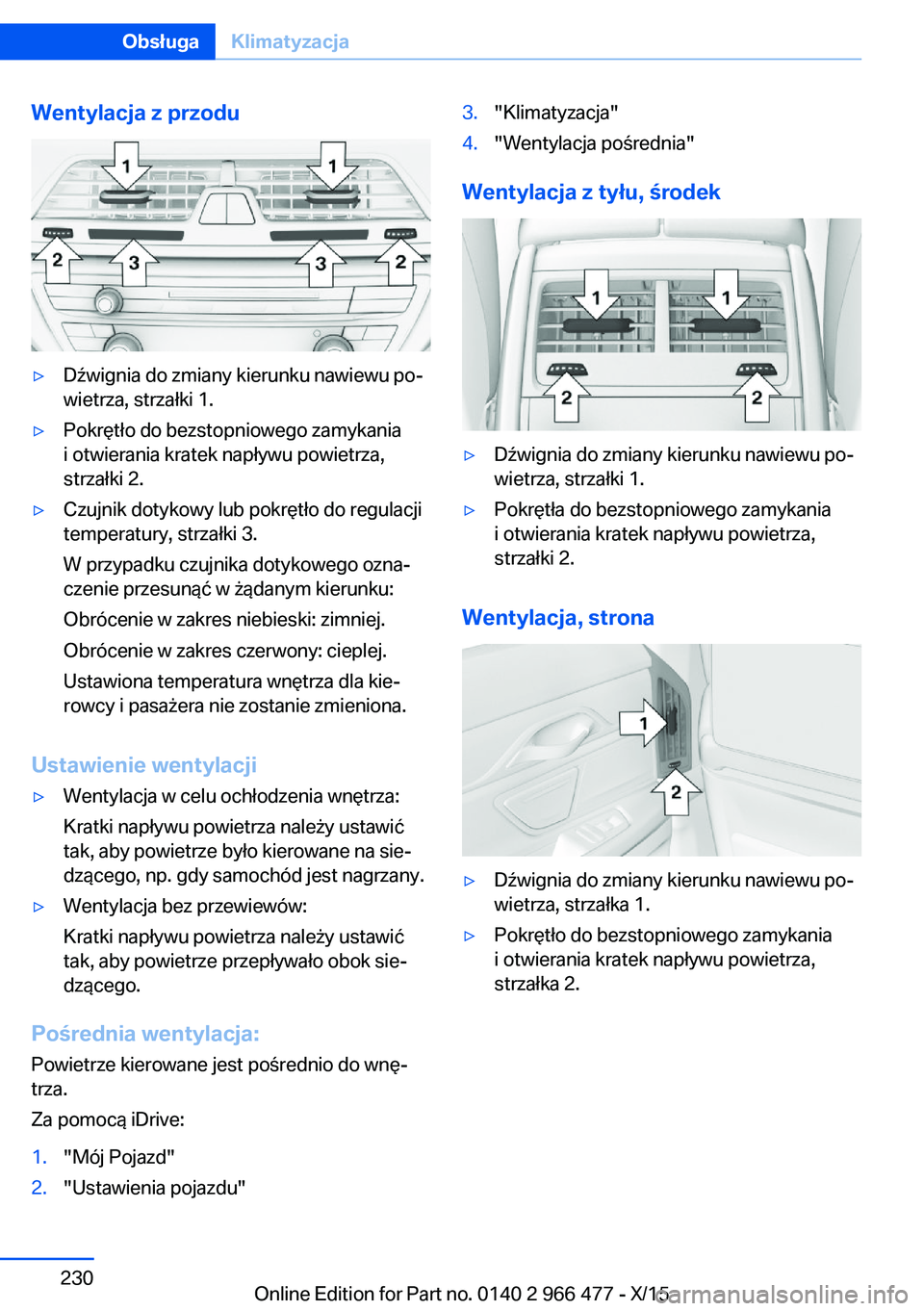 Obsługa Klimatyzacja

Wentylacja z przodu

1 1 2 3 3 2

▷ Dźwignia do zmiany kierunku nawiewu powietrza, strzałki 1.

▷ Pokrętło do bezstopniowego zamykania i otwierania kratek napływu powietrza, strzałki 2.

▷ Czujnik dotykowy lub pokrętło do regulacji temperatury, strzałki 3.

W przypadku czujnika dotykowego oznaczenie przesunąć w żądanym kierunku:

Obrócenie w zakres niebieski: zimniej.

Obrócenie w zakres czerwony: cieplej.

Ustawiona temperatura wnętrza dla kierowcy i pasażera nie zostanie zmieniona.

Ustawienie wentylacji

▷ Wentylacja w celu ochłodzenia wnętrza:

Kratki napływu powietrza należy ustawić tak, aby powietrze było kierowane na siedzącego, np. gdy samochód jest nagrzany.

▷ Wentylacja bez przewiewów:

Kratki napływu powietrza należy ustawić tak, aby powietrze przepływało obok siedzącego.

Pośrednia wentylacja:

Powietrze kierowane jest pośrednio do wnętrza.

Za pomocą iDrive:

1. "Mój Pojazd"
2. "Ustawienia pojazdu"
3. "Klimatyzacja"
4. "Wentylacja pośrednia"

Wentylacja z tyłu, środek

1 1 2 2

▷ Dźwignia do zmiany kierunku nawiewu powietrza, strzałki 1.

▷ Pokrętła do bezstopniowego zamykania i otwierania kratek napływu powietrza, strzałki 2.

Wentylacja, strona

1 2

▷ Dźwignia do zmiany kierunku nawiewu powietrza, strzałka 1.

▷ Pokrętło do bezstopniowego zamykania i otwierania kratek napływu powietrza, strzałka 2.

230

Online Edition for Part no. 0140 2 966 477 - X/15 carmanualsonline.info